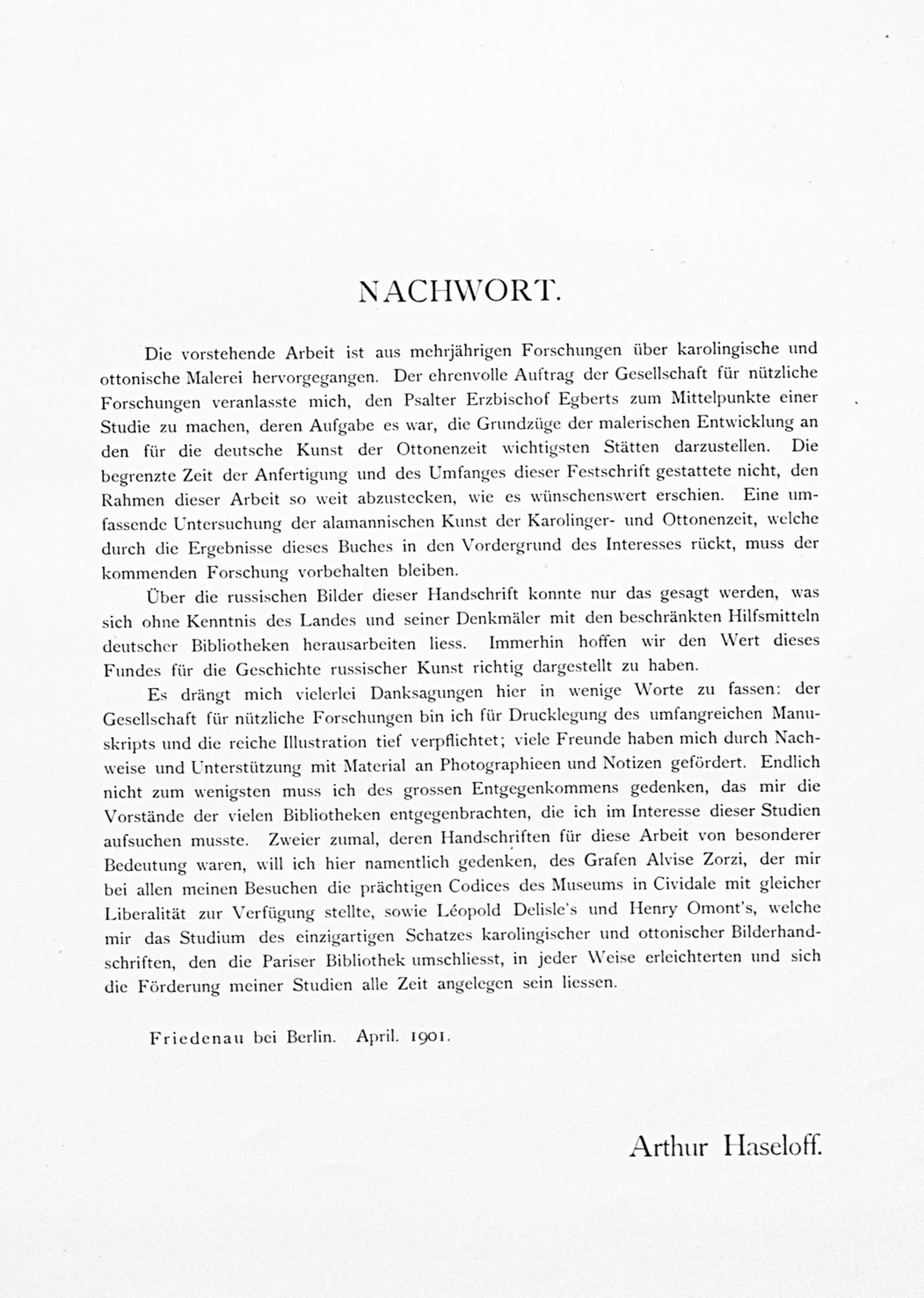 NACHWORT.

Die vorstehende Arbeit ist aus mehrjährigen Forschungen über karolingische und ottonische Malerei hervorgegangen. Der ehrenvolle Auftrag der Gesellschaft für nützliche Forschungen veranlasste mich, den Psalter Erzbischof Egberts zum Mittelpunkte einer Studie zu machen, deren Aufgabe es war, die Grundzüge der malerischen Entwicklung an den für die deutsche Kunst der Ottonenzeit wichtigsten Stätten darzustellen. Die begrenzte Zeit der Anfertigung und des Umfanges dieser Festschrift gestattete nicht, den Rahmen dieser Arbeit so weit abzustecken, wie es wünschenswert erschien. Eine umfassende Untersuchung der alamannischen Kunst der Karolinger- und Ottonenzeit, welche durch die Ergebnisse dieses Buches in den Vordergrund des Interesses rückt, muss der kommenden Forschung vorbehalten bleiben.

Über die russischen Bilder dieser Handschrift konnte nur das gesagt werden, was sich ohne Kenntnis des Landes und seiner Denkmäler mit den beschränkten Hilfsmitteln deutscher Bibliotheken herausarbeiten liess. Immerhin hoffen wir den Wert dieses Fundes für die Geschichte russischer Kunst richtig dargestellt zu haben.

Es drängt mich vielerlei Danksagungen hier in wenige Worte zu fassen: der Gesellschaft für nützliche Forschungen bin ich für Drucklegung des umfangreichen Manuskripts und die reiche Illustration tief verpflichtet; viele Freunde haben mich durch Nachweise und Unterstützung mit Material an Photographieen und Notizen gefördert. Endlich nicht zum wenigsten muss ich des grossen Entgegenkommens gedenken, das mir die Vorstände der vielen Bibliotheken entgegenbrachten, die ich im Interesse dieser Studien aufsuchen musste. Zweier zumal, deren Handschriften für diese Arbeit von besonderer Bedeutung waren, will ich hier namentlich gedenken, des Grafen Alvise Zorzi, der mir bei allen meinen Besuchen die prächtigen Codices des Museums in Cividale mit gleicher Liberalität zur Verfügung stellte, sowie Léopold Delisle's und Henry Omont's, welche mir das Studium des einzigartigen Schatzes karolingischer und ottonischer Bilderhandschriften, den die Pariser Bibliothek umschliesst, in jeder Weise erleichterten und sich die Förderung meiner Studien alle Zeit angelegen sein liessen.

Friedenau bei Berlin. April. 1901.

Arthur Haseloff.